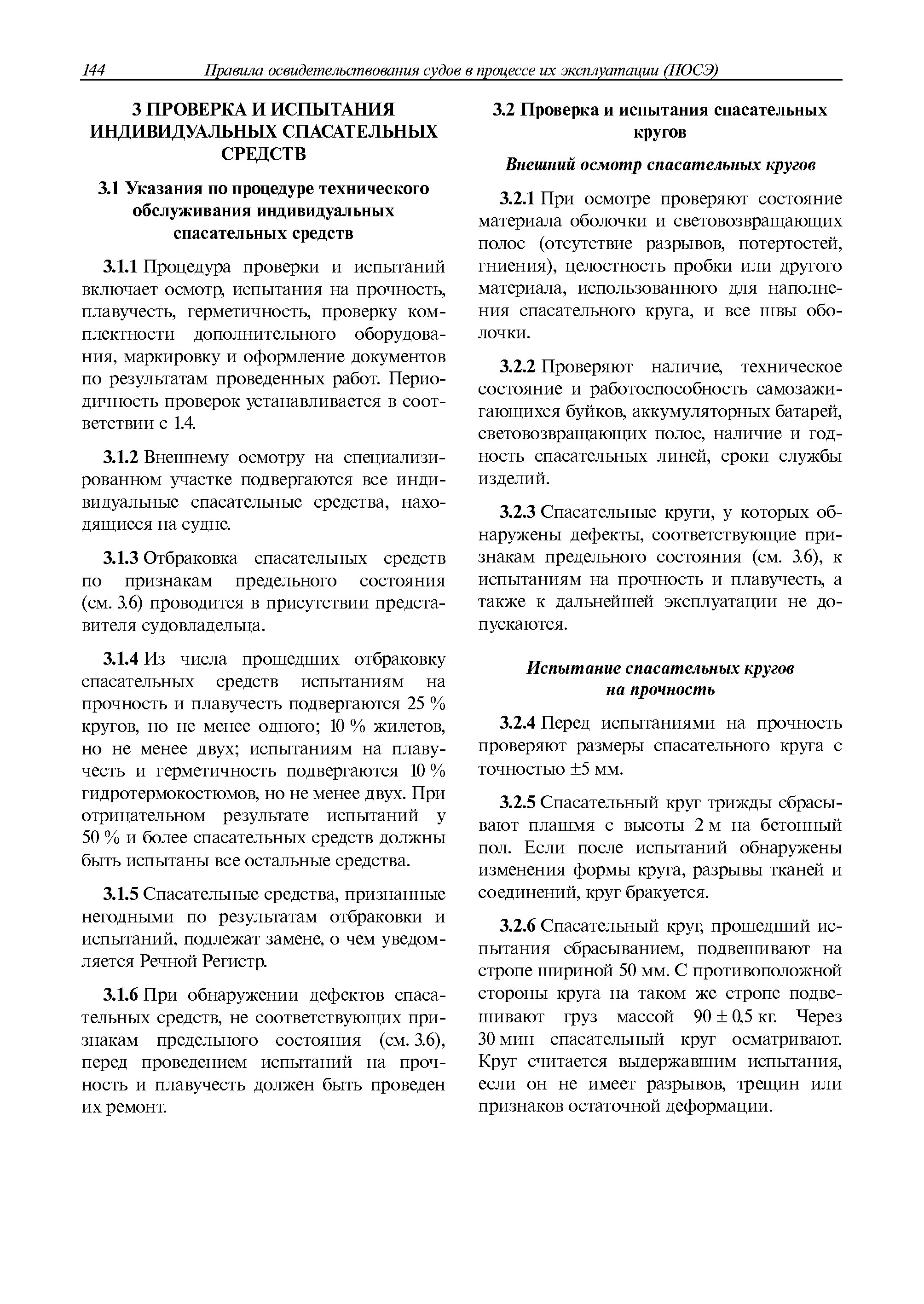 144 Правила освидетельствования судов в процессе их эксплуатации (ПОСЭ)

3 ПРОВЕРКА И ИСПЫТАНИЯ ИНДИВИДУАЛЬНЫХ СПАСАТЕЛЬНЫХ СРЕДСТВ

3.1 Указания по процедуре технического обслуживания индивидуальных спасательных средств

3.1.1 Процедура проверки и испытаний включает осмотр, испытания на прочность, плавучесть, герметичность, проверку комплектности дополнительного оборудования, маркировку и оформление документов по результатам проведенных работ. Периодичность проверок устанавливается в соответствии с 1.4.

3.1.2 Внешнему осмотру на специализированном участке подвергаются все индивидуальные спасательные средства, находящиеся на судне.

3.1.3 Отбраковка спасательных средств по признакам предельного состояния (см. 3.6) проводится в присутствии представителя судовладельца.

3.1.4 Из числа прошедших отбраковку спасательных средств испытаниям на прочность и плавучесть подвергаются 25 % кругов, но не менее одного; 10 % жилетов, но не менее двух; испытаниям на плавучесть и герметичность подвергаются 10 % гидротермокостюмов, но не менее двух. При отрицательном результате испытаний у 50 % и более спасательных средств должны быть испытаны все остальные средства.

3.1.5 Спасательные средства, признанные негодными по результатам отбраковки и испытаний, подлежат замене, о чем уведомляется Речной Регистр.

3.1.6 При обнаружении дефектов спасательных средств, не соответствующих признакам предельного состояния (см. 3.6), перед проведением испытаний на прочность и плавучесть должен быть проведен их ремонт.

3.2 Проверка и испытания спасательных кругов

Внешний осмотр спасательных кругов

3.2.1 При осмотре проверяют состояние материала оболочки и световозвращающих полос (отсутствие разрывов, потертостей, гниения), целостность пробки или другого материала, использованного для наполнения спасательного круга, и все швы оболочки.

3.2.2 Проверяют наличие, техническое состояние и работоспособность самозажигающихся буйков, аккумуляторных батарей, световозвращающих полос, наличие и годность спасательных линей, сроки службы изделий.

3.2.3 Спасательные круги, у которых обнаружены дефекты, соответствующие признакам предельного состояния (см. 3.6), к испытаниям на прочность и плавучесть, а также к дальнейшей эксплуатации не допускаются.

Испытание спасательных кругов на прочность

3.2.4 Перед испытаниями на прочность проверяют размеры спасательного круга с точностью ±5 мм.

3.2.5 Спасательный круг трижды сбрасывают плашмя с высоты 2 м на бетонный пол. Если после испытаний обнаружены изменения формы круга, разрывы тканей и соединений, круг бракуется.

3.2.6 Спасательный круг, прошедший испытания сбрасыванием, подвешивают на стропе шириной 50 мм. С противоположной стороны круга на таком же стропе подвешивают груз массой 90 ± 0,5 кг. Через 30 мин спасательный круг осматривают. Круг считается выдержавшим испытания, если он не имеет разрывов, трещин или признаков остаточной деформации.